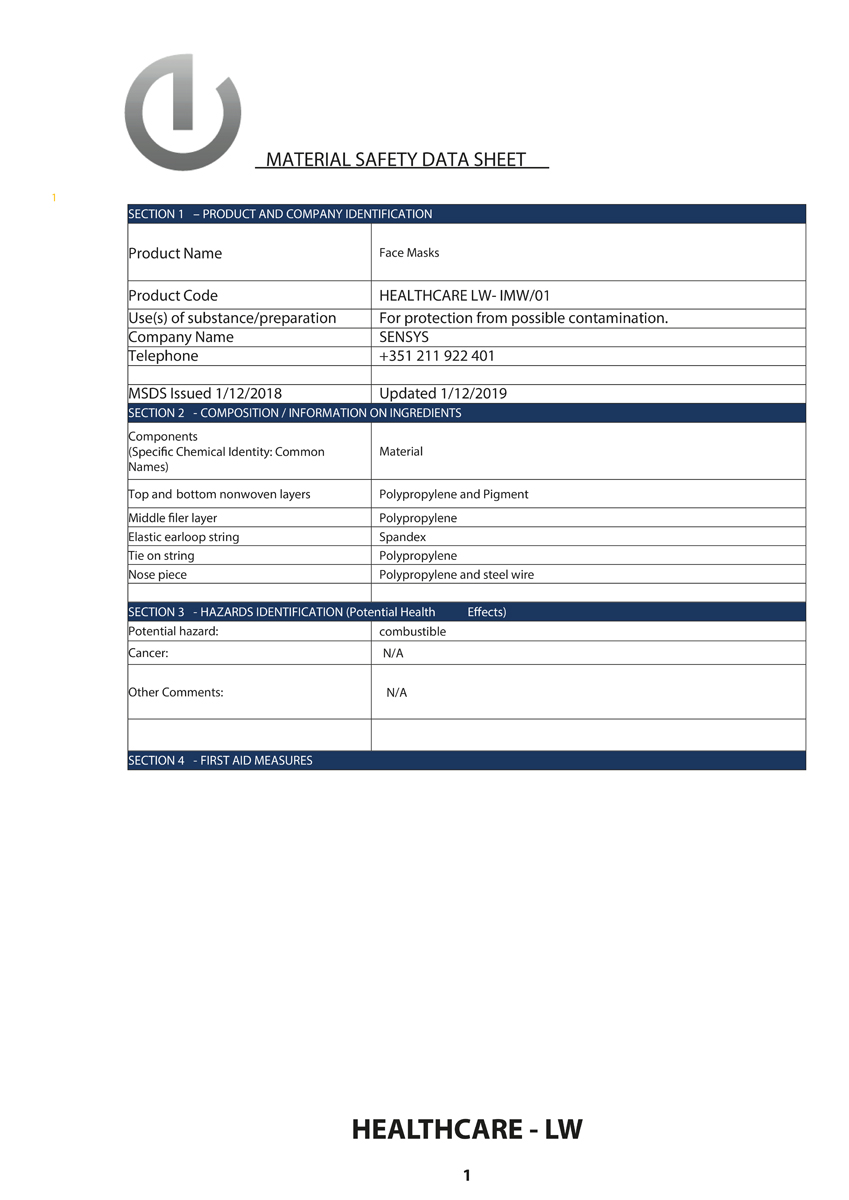 MATERIAL SAFETY DATA SHEET

1

| SECTION 1 – PRODUCT AND COMPANY IDENTIFICATION | |
|---|---|
| Product Name | Face Masks |
| Product Code | HEALTHCARE LW- IMW/01 |
| Use(s) of substance/preparation | For protection from possible contamination. |
| Company Name | SENSYS |
| Telephone | +351 211 922 401 |
| | |
| MSDS Issued 1/12/2018 | Updated 1/12/2019 |
| SECTION 2 - COMPOSITION / INFORMATION ON INGREDIENTS | |
| Components (Specific Chemical Identity: Common Names) | Material |
| Top and bottom nonwoven layers | Polypropylene and Pigment |
| Middle filer layer | Polypropylene |
| Elastic earloop string | Spandex |
| Tie on string | Polypropylene |
| Nose piece | Polypropylene and steel wire |
| | |
| SECTION 3 - HAZARDS IDENTIFICATION (Potential Health Effects) | |
| Potential hazard: | combustible |
| Cancer: | N/A |
| Other Comments: | N/A |
| | |
| SECTION 4 - FIRST AID MEASURES | |

HEALTHCARE - LW

1